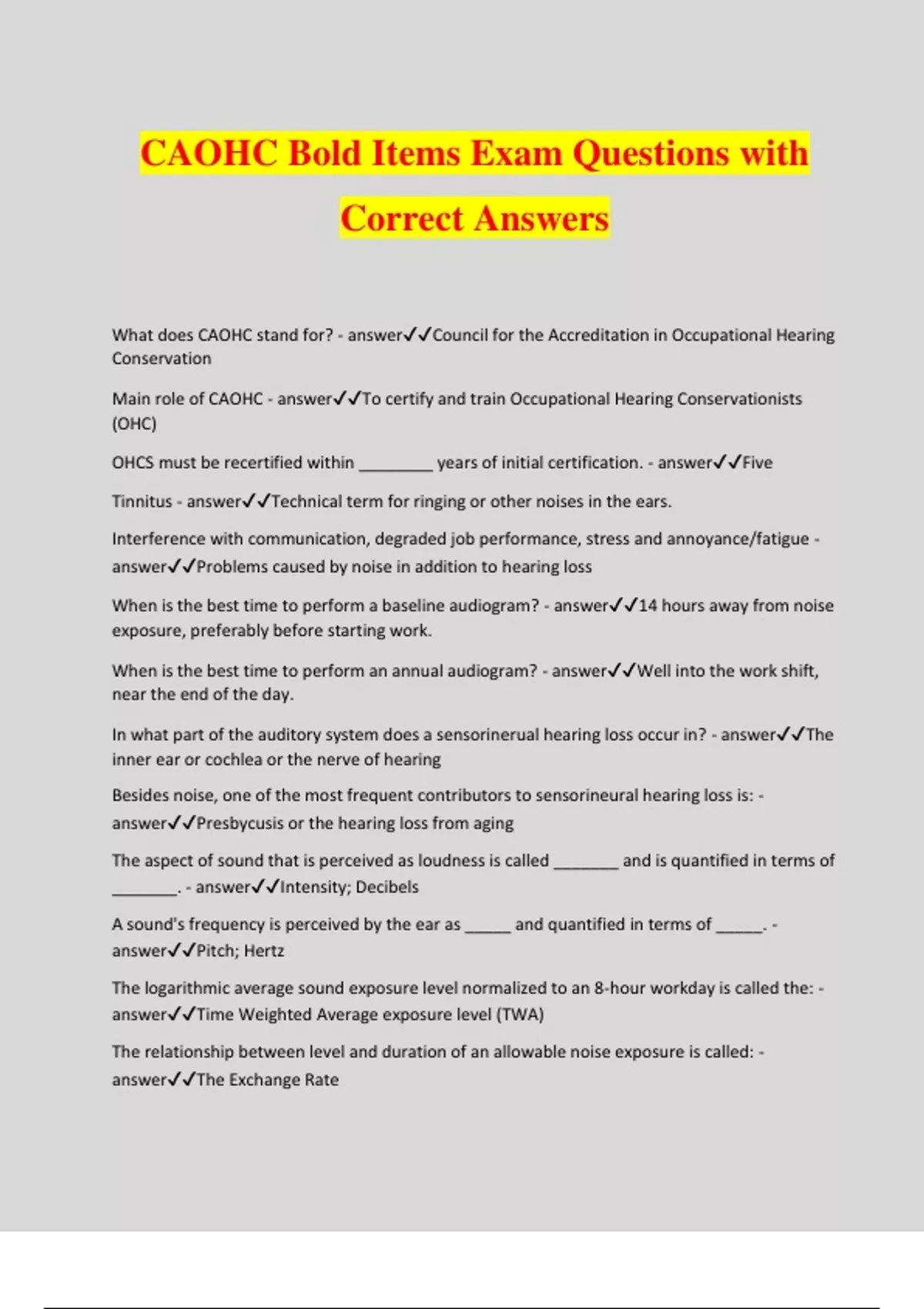 CAOHC Bold Items Exam Questions with Correct Answers

What does CAOHC stand for? - answer✓✓Council for the Accreditation in Occupational Hearing Conservation

Main role of CAOHC - answer✓✓To certify and train Occupational Hearing Conservationists (OHC)

OHCS must be recertified within ________ years of initial certification. - answer✓✓Five

Tinnitus - answer✓✓Technical term for ringing or other noises in the ears.

Interference with communication, degraded job performance, stress and annoyance/fatigue - answer✓✓Problems caused by noise in addition to hearing loss

When is the best time to perform a baseline audiogram? - answer✓✓14 hours away from noise exposure, preferably before starting work.

When is the best time to perform an annual audiogram? - answer✓✓Well into the work shift, near the end of the day.

In what part of the auditory system does a sensorinerual hearing loss occur in? - answer✓✓The inner ear or cochlea or the nerve of hearing

Besides noise, one of the most frequent contributors to sensorineural hearing loss is: - answer✓✓Presbycusis or the hearing loss from aging

The aspect of sound that is perceived as loudness is called _______ and is quantified in terms of _______. - answer✓✓Intensity; Decibels

A sound's frequency is perceived by the ear as _____ and quantified in terms of _____. - answer✓✓Pitch; Hertz

The logarithmic average sound exposure level normalized to an 8-hour workday is called the: - answer✓✓Time Weighted Average exposure level (TWA)

The relationship between level and duration of an allowable noise exposure is called: - answer✓✓The Exchange Rate